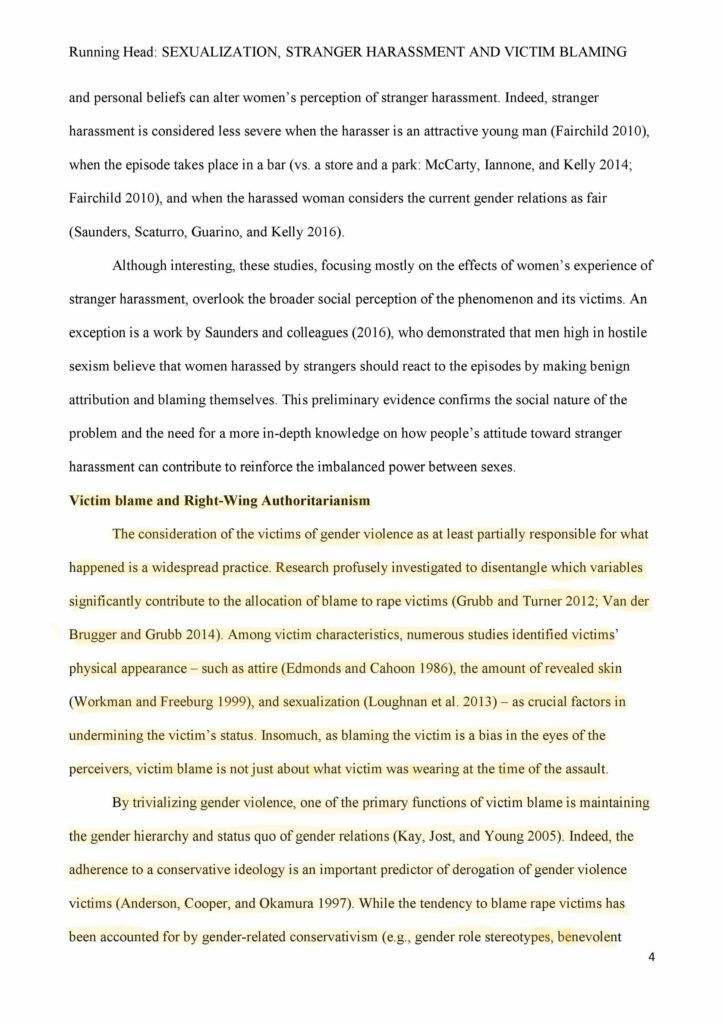 Running Head: SEXUALIZATION, STRANGER HARASSMENT AND VICTIM BLAMING

and personal beliefs can alter women's perception of stranger harassment. Indeed, stranger harassment is considered less severe when the harasser is an attractive young man (Fairchild 2010), when the episode takes place in a bar (vs. a store and a park: McCarty, Iannone, and Kelly 2014; Fairchild 2010), and when the harassed woman considers the current gender relations as fair (Saunders, Scaturro, Guarino, and Kelly 2016).

Although interesting, these studies, focusing mostly on the effects of women's experience of stranger harassment, overlook the broader social perception of the phenomenon and its victims. An exception is a work by Saunders and colleagues (2016), who demonstrated that men high in hostile sexism believe that women harassed by strangers should react to the episodes by making benign attribution and blaming themselves. This preliminary evidence confirms the social nature of the problem and the need for a more in-depth knowledge on how people's attitude toward stranger harassment can contribute to reinforce the imbalanced power between sexes.

Victim blame and Right-Wing Authoritarianism

The consideration of the victims of gender violence as at least partially responsible for what happened is a widespread practice. Research profusely investigated to disentangle which variables significantly contribute to the allocation of blame to rape victims (Grubb and Turner 2012; Van der Brugger and Grubb 2014). Among victim characteristics, numerous studies identified victims' physical appearance – such as attire (Edmonds and Cahoon 1986), the amount of revealed skin (Workman and Freeburg 1999), and sexualization (Loughnan et al. 2013) – as crucial factors in undermining the victim's status. Insomuch, as blaming the victim is a bias in the eyes of the perceivers, victim blame is not just about what victim was wearing at the time of the assault.

By trivializing gender violence, one of the primary functions of victim blame is maintaining the gender hierarchy and status quo of gender relations (Kay, Jost, and Young 2005). Indeed, the adherence to a conservative ideology is an important predictor of derogation of gender violence victims (Anderson, Cooper, and Okamura 1997). While the tendency to blame rape victims has been accounted for by gender-related conservativism (e.g., gender role stereotypes, benevolent

4